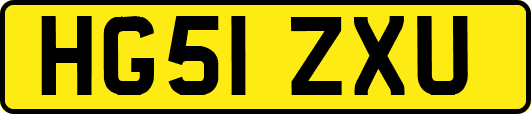 HG51 ZXU